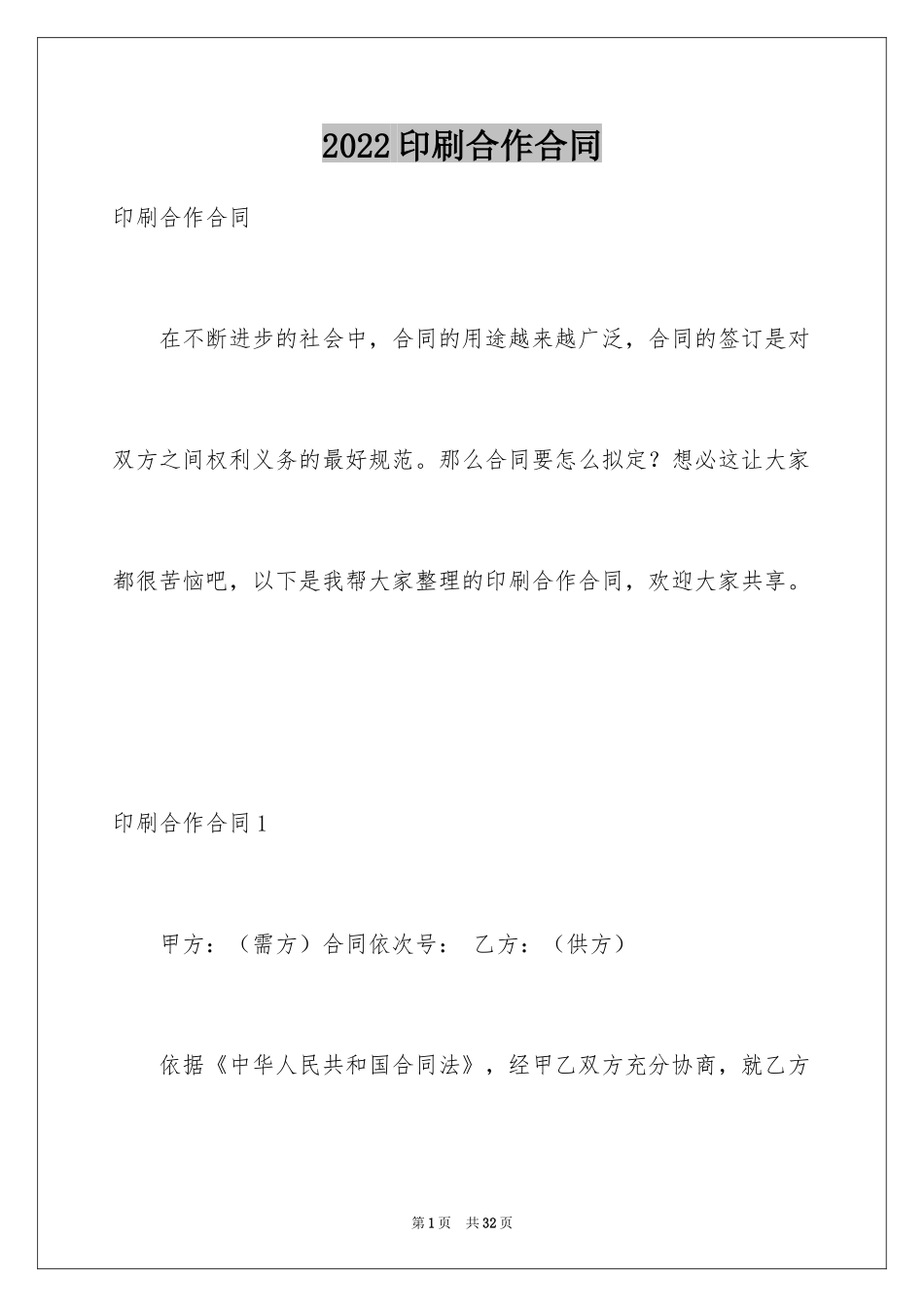 2022印刷合作合同

印刷合作合同

在不断进步的社会中，合同的用途越来越广泛，合同的签订是对双方之间权利义务的最好规范。那么合同要怎么拟定？想必这让大家都很苦恼吧，以下是我帮大家整理的印刷合作合同，欢迎大家共享。

印刷合作合同1

甲方：（需方）合同依次号： 乙方：（供方）

依据《中华人民共和国合同法》，经甲乙双方充分协商，就乙方

第1页 共32页